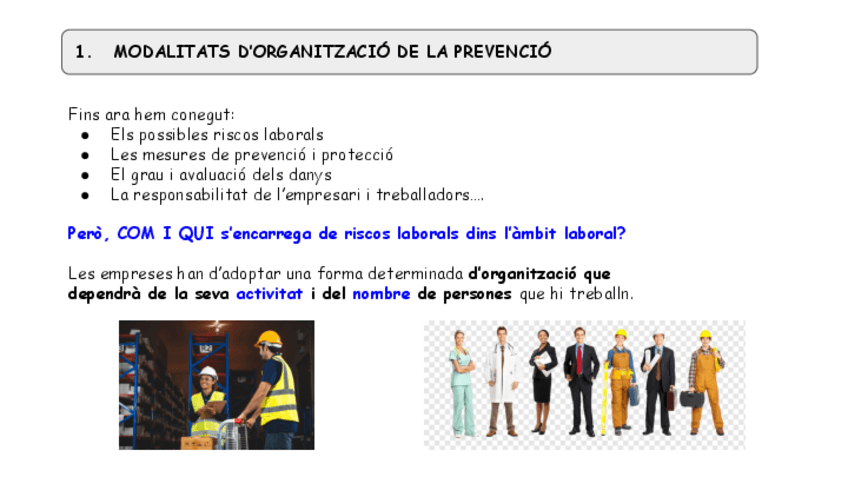 1. MODALITATS D'ORGANITZACIÓ DE LA PREVENCIÓ

Fins ara hem conegut:
• Els possibles riscos laborals
• Les mesures de prevenció i protecció
• El grau i avaluació dels danys
• La responsabilitat de l'empresari i treballadors....

Però, COM I QUI s'encarrega de riscos laborals dins l'àmbit laboral?

Les empreses han d'adoptar una forma determinada d'organització que dependrà de la seva activitat i del nombre de persones que hi treballn.